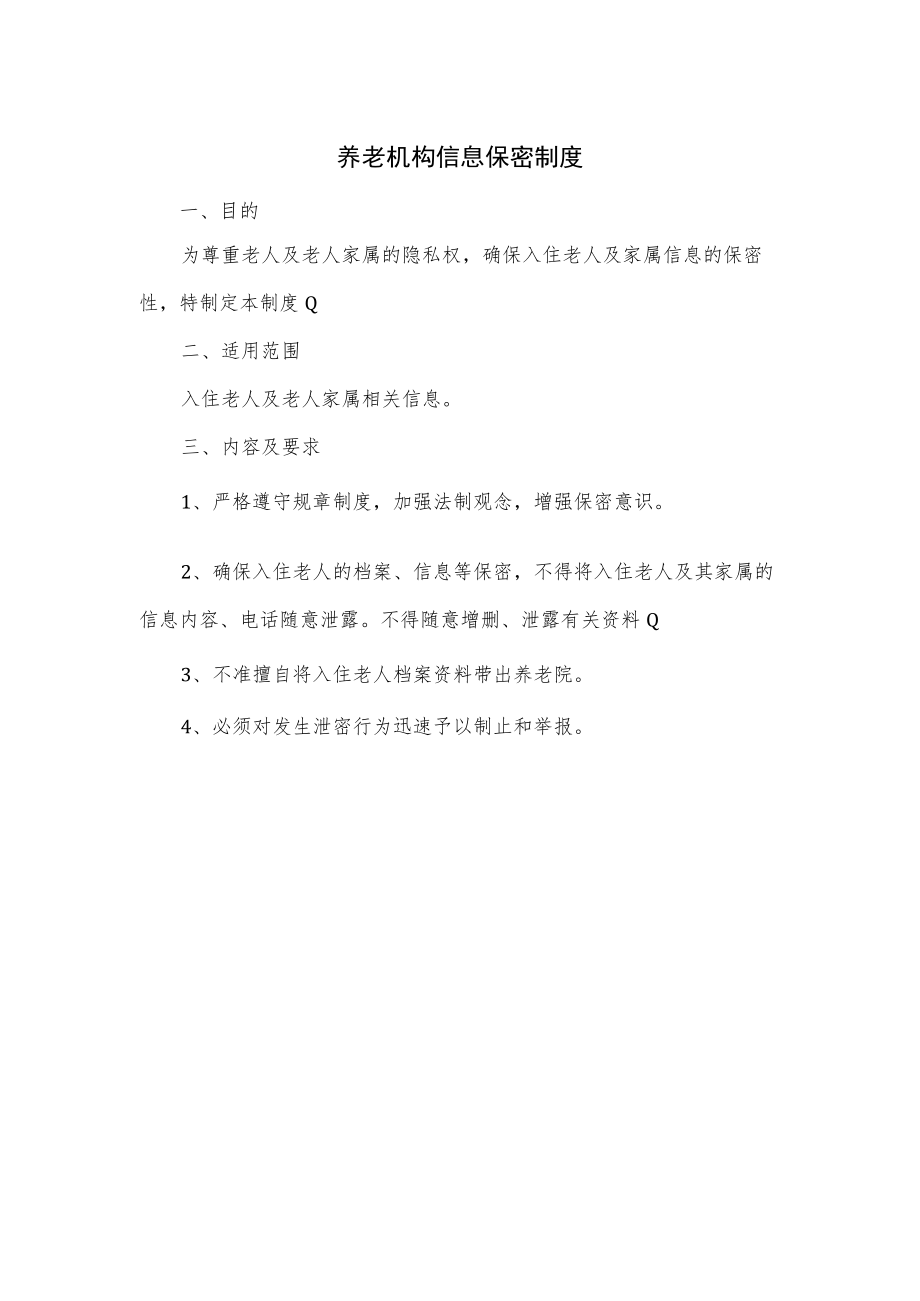 养老机构信息保密制度

一、目的

为尊重老人及老人家属的隐私权，确保入住老人及家属信息的保密性，特制定本制度Q

二、适用范围

入住老人及老人家属相关信息。

三、内容及要求

1、严格遵守规章制度，加强法制观念，增强保密意识。

2、确保入住老人的档案、信息等保密，不得将入住老人及其家属的信息内容、电话随意泄露。不得随意增删、泄露有关资料Q

3、不准擅自将入住老人档案资料带出养老院。

4、必须对发生泄密行为迅速予以制止和举报。